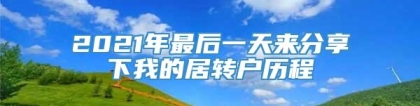 2021年最后一天来分享下我的居转户历程